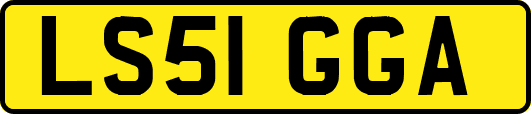 LS51 GGA